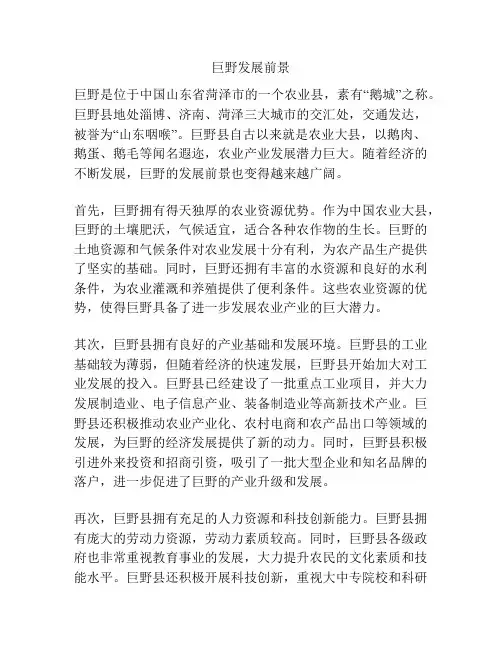 巨野发展前景

巨野是位于中国山东省菏泽市的一个农业县，素有“鹅城”之称。巨野县地处淄博、济南、菏泽三大城市的交汇处，交通发达，被誉为“山东咽喉”。巨野县自古以来就是农业大县，以鹅肉、鹅蛋、鹅毛等闻名遐迩，农业产业发展潜力巨大。随着经济的不断发展，巨野的发展前景也变得越来越广阔。

首先，巨野拥有得天独厚的农业资源优势。作为中国农业大县，巨野的土壤肥沃，气候适宜，适合各种农作物的生长。巨野的土地资源和气候条件对农业发展十分有利，为农产品生产提供了坚实的基础。同时，巨野还拥有丰富的水资源和良好的水利条件，为农业灌溉和养殖提供了便利条件。这些农业资源的优势，使得巨野具备了进一步发展农业产业的巨大潜力。

其次，巨野县拥有良好的产业基础和发展环境。巨野县的工业基础较为薄弱，但随着经济的快速发展，巨野县开始加大对工业发展的投入。巨野县已经建设了一批重点工业项目，并大力发展制造业、电子信息产业、装备制造业等高新技术产业。巨野县还积极推动农业产业化、农村电商和农产品出口等领域的发展，为巨野的经济发展提供了新的动力。同时，巨野县积极引进外来投资和招商引资，吸引了一批大型企业和知名品牌的落户，进一步促进了巨野的产业升级和发展。

再次，巨野县拥有充足的人力资源和科技创新能力。巨野县拥有庞大的劳动力资源，劳动力素质较高。同时，巨野县各级政府也非常重视教育事业的发展，大力提升农民的文化素质和技能水平。巨野县还积极开展科技创新，重视大中专院校和科研